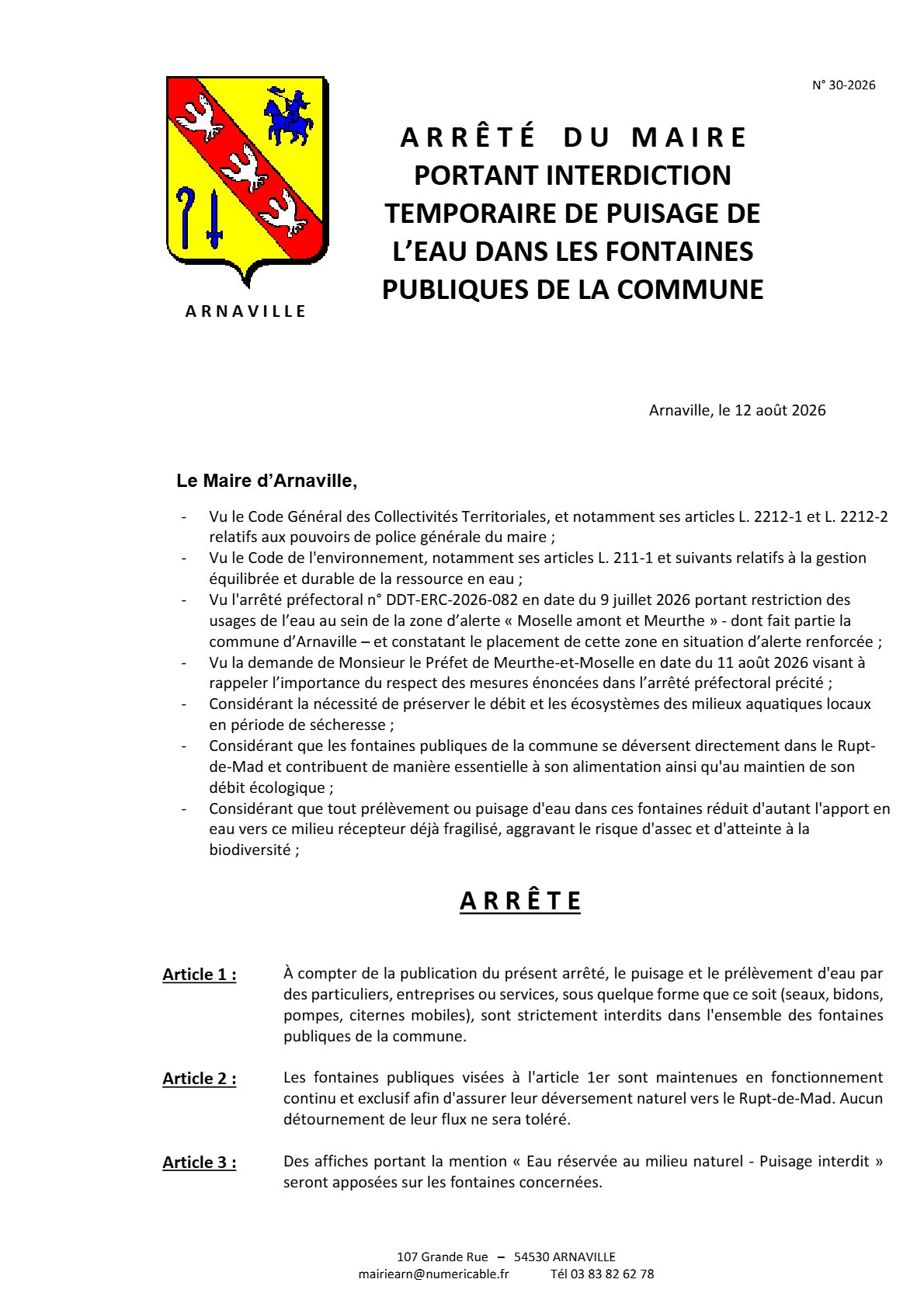 N° 30-2026

ARNAVILLE

ARRÊTÉ DU MAIRE
PORTANT INTERDICTION TEMPORAIRE DE PUISAGE DE L'EAU DANS LES FONTAINES PUBLIQUES DE LA COMMUNE

Arnaville, le 12 août 2026

Le Maire d'Arnaville,

- Vu le Code Général des Collectivités Territoriales, et notamment ses articles L. 2212-1 et L. 2212-2 relatifs aux pouvoirs de police générale du maire ;
- Vu le Code de l'environnement, notamment ses articles L. 211-1 et suivants relatifs à la gestion équilibrée et durable de la ressource en eau ;
- Vu l'arrêté préfectoral n° DDT-ERC-2026-082 en date du 9 juillet 2026 portant restriction des usages de l'eau au sein de la zone d'alerte « Moselle amont et Meurthe » - dont fait partie la commune d'Arnaville – et constatant le placement de cette zone en situation d'alerte renforcée ;
- Vu la demande de Monsieur le Préfet de Meurthe-et-Moselle en date du 11 août 2026 visant à rappeler l'importance du respect des mesures énoncées dans l'arrêté préfectoral précité ;
- Considérant la nécessité de préserver le débit et les écosystèmes des milieux aquatiques locaux en période de sécheresse ;
- Considérant que les fontaines publiques de la commune se déversent directement dans le Rupt-de-Mad et contribuent de manière essentielle à son alimentation ainsi qu'au maintien de son débit écologique ;
- Considérant que tout prélèvement ou puisage d'eau dans ces fontaines réduit d'autant l'apport en eau vers ce milieu récepteur déjà fragilisé, aggravant le risque d'assec et d'atteinte à la biodiversité ;

ARRÊTE

Article 1 : À compter de la publication du présent arrêté, le puisage et le prélèvement d'eau par des particuliers, entreprises ou services, sous quelque forme que ce soit (seaux, bidons, pompes, citernes mobiles), sont strictement interdits dans l'ensemble des fontaines publiques de la commune.

Article 2 : Les fontaines publiques visées à l'article 1er sont maintenues en fonctionnement continu et exclusif afin d'assurer leur déversement naturel vers le Rupt-de-Mad. Aucun détournement de leur flux ne sera toléré.

Article 3 : Des affiches portant la mention « Eau réservée au milieu naturel - Puisage interdit » seront apposées sur les fontaines concernées.

107 Grande Rue – 54530 ARNAVILLE
mairiearn@numericable.fr Tél 03 83 82 62 78